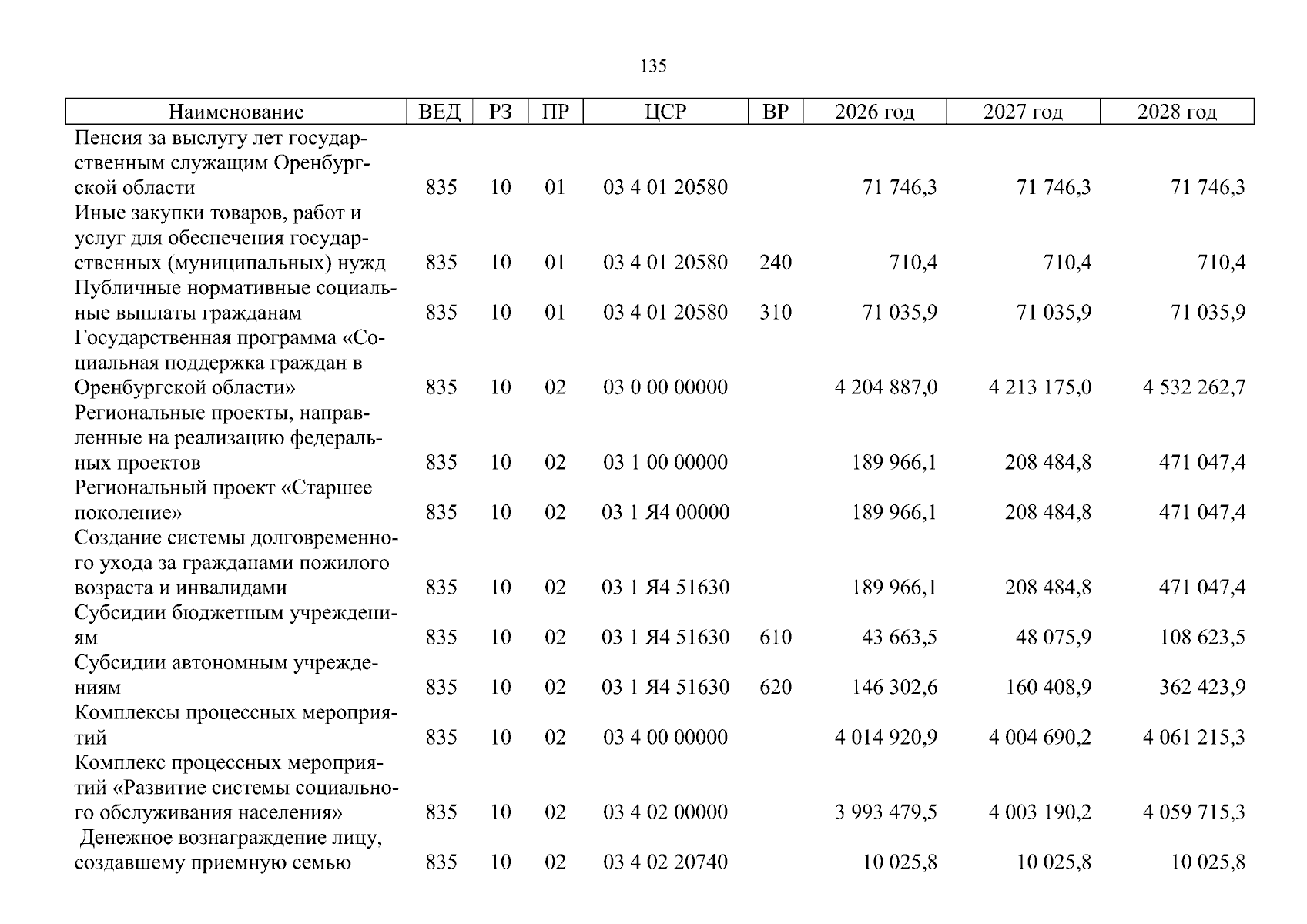 135

| Наименование | ВЕД | РЗ | ПР | ЦСР | ВР | 2026 год | 2027 год | 2028 год |
|---|---|---|---|---|---|---|---|---|
| Пенсия за выслугу лет государственным служащим Оренбургской области | 835 | 10 | 01 | 03 4 01 20580 | | 71 746,3 | 71 746,3 | 71 746,3 |
| Иные закупки товаров, работ и услуг для обеспечения государственных (муниципальных) нужд | 835 | 10 | 01 | 03 4 01 20580 | 240 | 710,4 | 710,4 | 710,4 |
| Публичные нормативные социальные выплаты гражданам | 835 | 10 | 01 | 03 4 01 20580 | 310 | 71 035,9 | 71 035,9 | 71 035,9 |
| Государственная программа «Социальная поддержка граждан в Оренбургской области» | 835 | 10 | 02 | 03 0 00 00000 | | 4 204 887,0 | 4 213 175,0 | 4 532 262,7 |
| Региональные проекты, направленные на реализацию федеральных проектов | 835 | 10 | 02 | 03 1 00 00000 | | 189 966,1 | 208 484,8 | 471 047,4 |
| Региональный проект «Старшее поколение» | 835 | 10 | 02 | 03 1 Я4 00000 | | 189 966,1 | 208 484,8 | 471 047,4 |
| Создание системы долговременного ухода за гражданами пожилого возраста и инвалидами | 835 | 10 | 02 | 03 1 Я4 51630 | | 189 966,1 | 208 484,8 | 471 047,4 |
| Субсидии бюджетным учреждениям | 835 | 10 | 02 | 03 1 Я4 51630 | 610 | 43 663,5 | 48 075,9 | 108 623,5 |
| Субсидии автономным учреждениям | 835 | 10 | 02 | 03 1 Я4 51630 | 620 | 146 302,6 | 160 408,9 | 362 423,9 |
| Комплексы процессных мероприятий | 835 | 10 | 02 | 03 4 00 00000 | | 4 014 920,9 | 4 004 690,2 | 4 061 215,3 |
| Комплекс процессных мероприятий «Развитие системы социального обслуживания населения» | 835 | 10 | 02 | 03 4 02 00000 | | 3 993 479,5 | 4 003 190,2 | 4 059 715,3 |
| Денежное вознаграждение лицу, создавшему приемную семью | 835 | 10 | 02 | 03 4 02 20740 | | 10 025,8 | 10 025,8 | 10 025,8 |